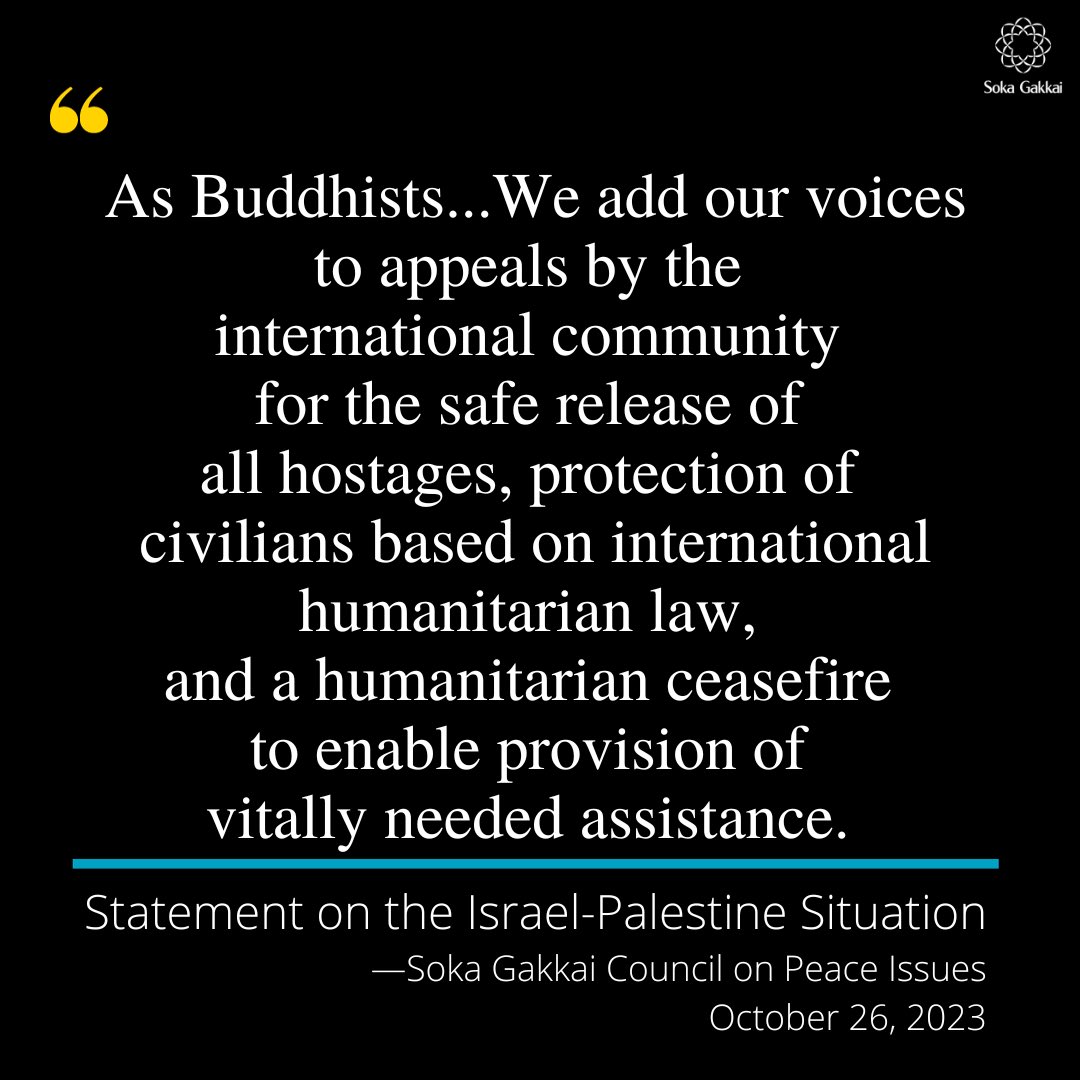 Soka Gakkai

“

As Buddhists...We add our voices to appeals by the international community for the safe release of all hostages, protection of civilians based on international humanitarian law, and a humanitarian ceasefire to enable provision of vitally needed assistance.

Statement on the Israel-Palestine Situation
—Soka Gakkai Council on Peace Issues
October 26, 2023